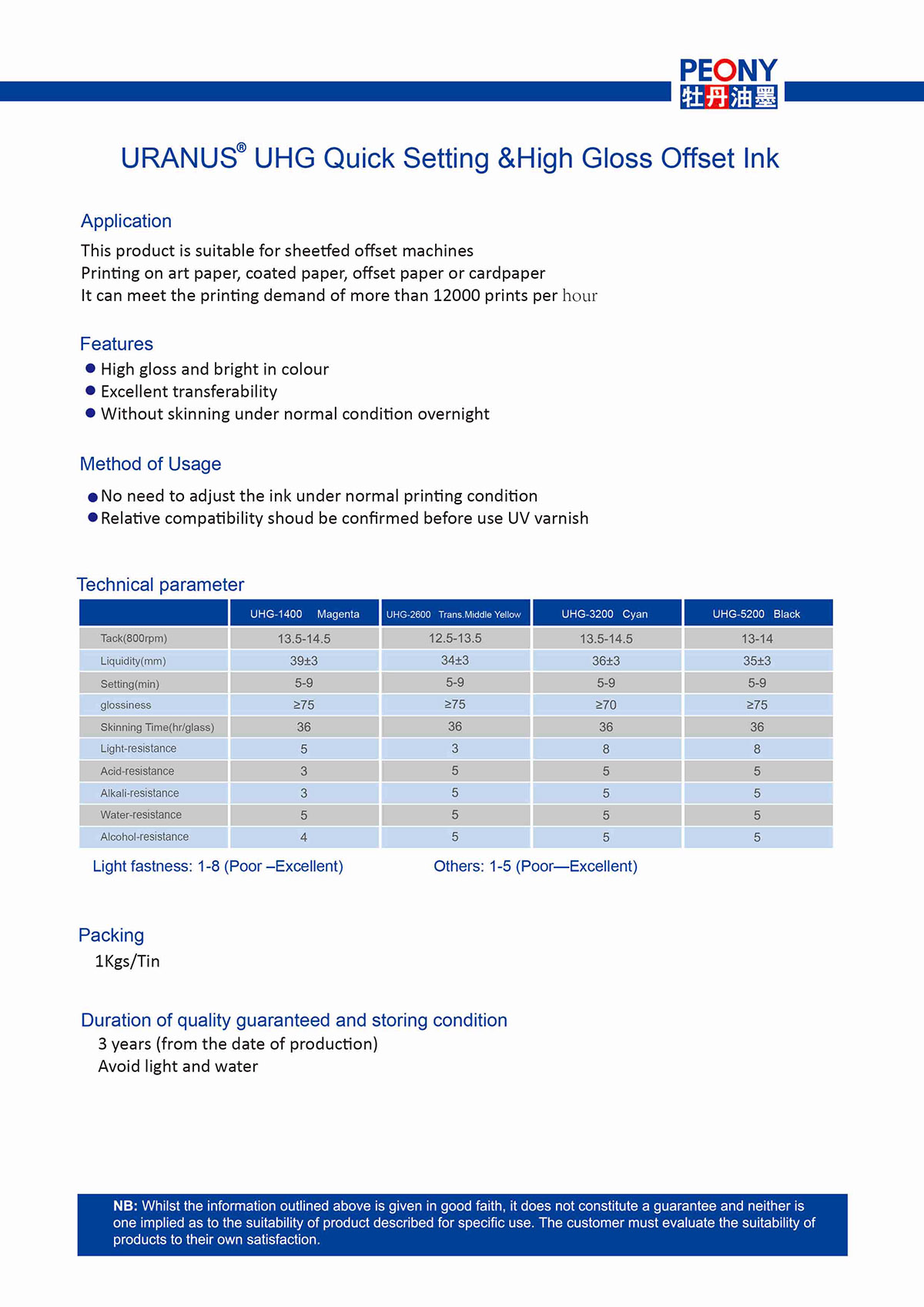 PEONY
牡丹油墨

URANUS® UHG Quick Setting &High Gloss Offset Ink

Application
This product is suitable for sheetfed offset machines
Printing on art paper, coated paper, offset paper or cardpaper
It can meet the printing demand of more than 12000 prints per hour

Features
● High gloss and bright in colour
● Excellent transferability
● Without skinning under normal condition overnight

Method of Usage
● No need to adjust the ink under normal printing condition
● Relative compatibility shoud be confirmed before use UV varnish

Technical parameter

| | UHG-1400 Magenta | UHG-2600 Trans.Middle Yellow | UHG-3200 Cyan | UHG-5200 Black |
|---|---|---|---|---|
| Tack(800rpm) | 13.5-14.5 | 12.5-13.5 | 13.5-14.5 | 13-14 |
| Liquidity(mm) | 39±3 | 34±3 | 36±3 | 35±3 |
| Setting(min) | 5-9 | 5-9 | 5-9 | 5-9 |
| glossiness | ≥75 | ≥75 | ≥70 | ≥75 |
| Skinning Time(hr/glass) | 36 | 36 | 36 | 36 |
| Light-resistance | 5 | 3 | 8 | 8 |
| Acid-resistance | 3 | 5 | 5 | 5 |
| Alkali-resistance | 3 | 5 | 5 | 5 |
| Water-resistance | 5 | 5 | 5 | 5 |
| Alcohol-resistance | 4 | 5 | 5 | 5 |

Light fastness: 1-8 (Poor –Excellent)    Others: 1-5 (Poor—Excellent)

Packing
1Kgs/Tin

Duration of quality guaranteed and storing condition
3 years (from the date of production)
Avoid light and water

NB: Whilst the information outlined above is given in good faith, it does not constitute a guarantee and neither is one implied as to the suitability of product described for specific use. The customer must evaluate the suitability of products to their own satisfaction.